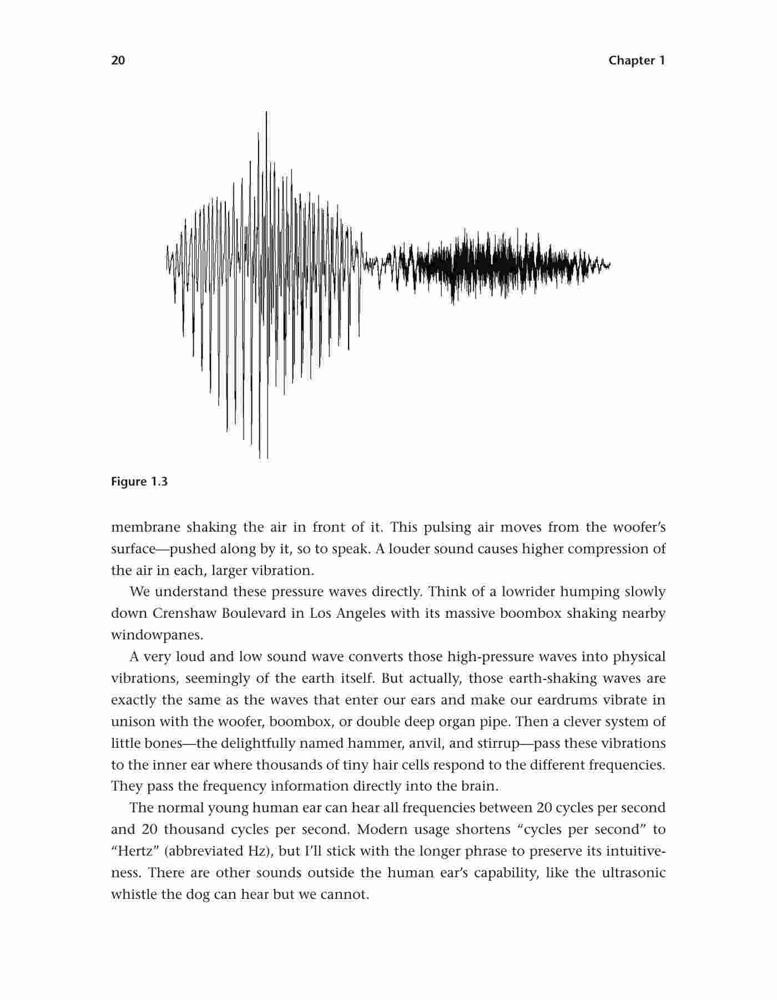 20 Chapter 1

Figure 1.3

membrane shaking the air in front of it. This pulsing air moves from the woofer's surface—pushed along by it, so to speak. A louder sound causes higher compression of the air in each, larger vibration.

We understand these pressure waves directly. Think of a lowrider humping slowly down Crenshaw Boulevard in Los Angeles with its massive boombox shaking nearby windowpanes.

A very loud and low sound wave converts those high-pressure waves into physical vibrations, seemingly of the earth itself. But actually, those earth-shaking waves are exactly the same as the waves that enter our ears and make our eardrums vibrate in unison with the woofer, boombox, or double deep organ pipe. Then a clever system of little bones—the delightfully named hammer, anvil, and stirrup—pass these vibrations to the inner ear where thousands of tiny hair cells respond to the different frequencies. They pass the frequency information directly into the brain.

The normal young human ear can hear all frequencies between 20 cycles per second and 20 thousand cycles per second. Modern usage shortens "cycles per second" to "Hertz" (abbreviated Hz), but I'll stick with the longer phrase to preserve its intuitiveness. There are other sounds outside the human ear's capability, like the ultrasonic whistle the dog can hear but we cannot.